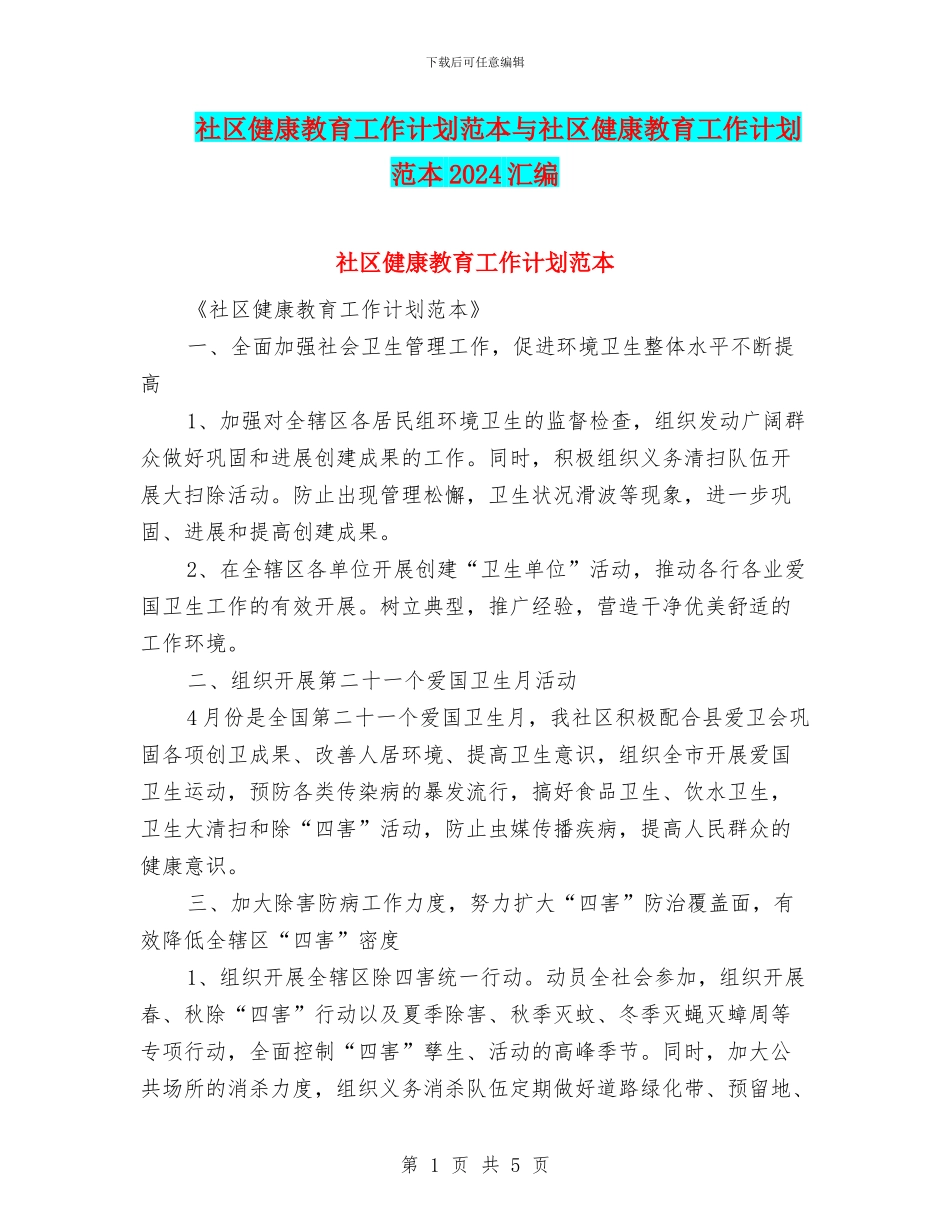 下载后可任意编辑

社区健康教育工作计划范本与社区健康教育工作计划范本2024汇编

社区健康教育工作计划范本

《社区健康教育工作计划范本》

一、全面加强社会卫生管理工作，促进环境卫生整体水平不断提高

1、加强对全辖区各居民组环境卫生的监督检查，组织发动广阔群众做好巩固和进展创建成果的工作。同时，积极组织义务清扫队伍开展大扫除活动。防止出现管理松懈，卫生状况滑波等现象，进一步巩固、进展和提高创建成果。

2、在全辖区各单位开展创建“卫生单位”活动，推动各行各业爱国卫生工作的有效开展。树立典型，推广经验，营造干净优美舒适的工作环境。

二、组织开展第二十一个爱国卫生月活动

4月份是全国第二十一个爱国卫生月，我社区积极配合县爱卫会巩固各项创卫成果、改善人居环境、提高卫生意识，组织全市开展爱国卫生运动，预防各类传染病的暴发流行，搞好食品卫生、饮水卫生，卫生大清扫和除“四害”活动，防止虫媒传播疾病，提高人民群众的健康意识。

三、加大除害防病工作力度，努力扩大“四害”防治覆盖面，有效降低全辖区“四害”密度

1、组织开展全辖区除四害统一行动。动员全社会参加，组织开展春、秋除“四害”行动以及夏季除害、秋季灭蚊、冬季灭蝇灭蟑周等专项行动，全面控制“四害”孳生、活动的高峰季节。同时，加大公共场所的消杀力度，组织义务消杀队伍定期做好道路绿化带、预留地、

第 1 页 共 5 页